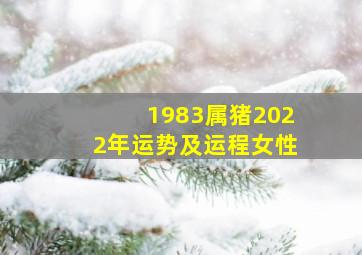 1983属猪2022年运势及运程女性